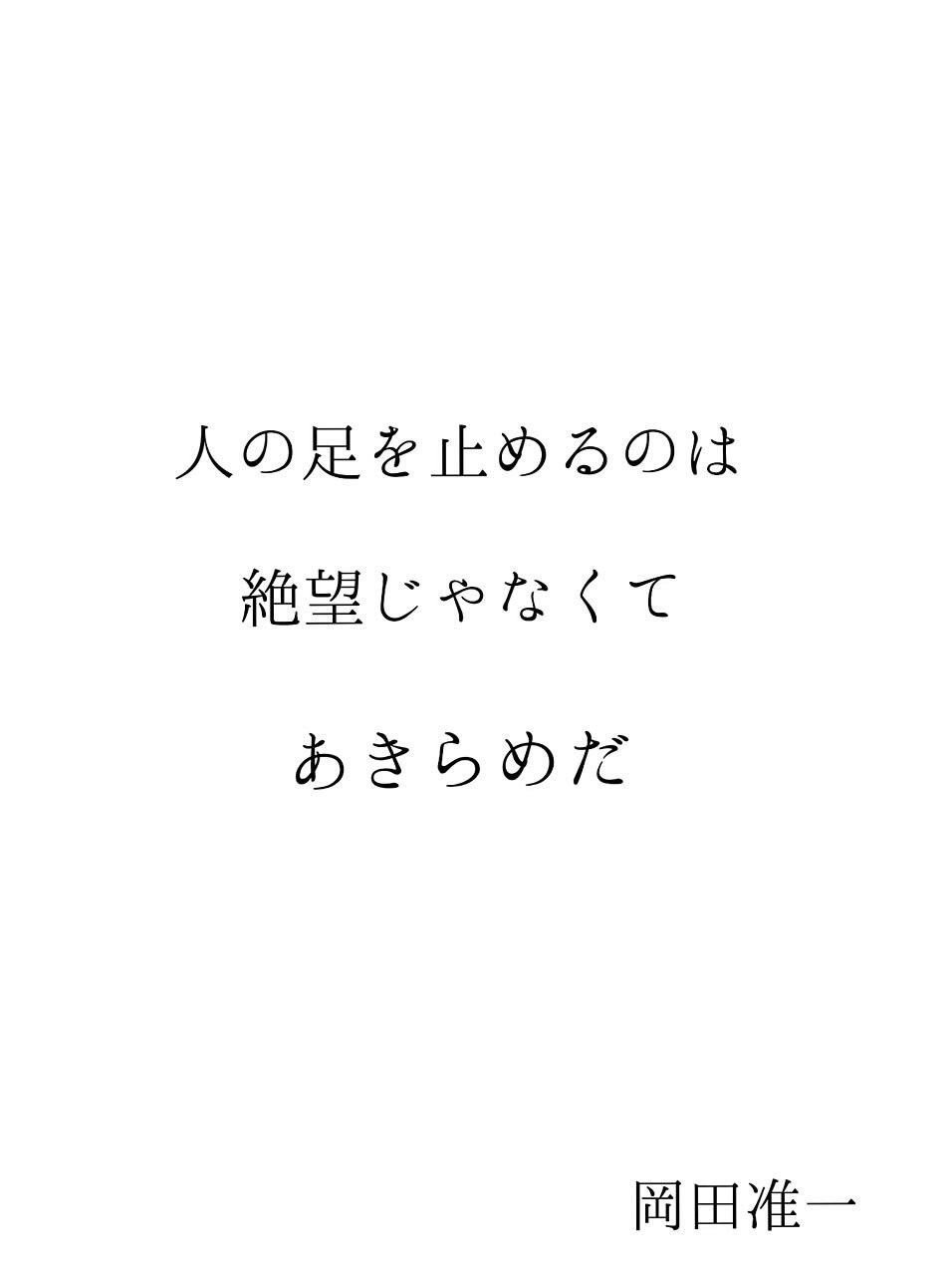 人の足を止めるのは

絶望じゃなくて

あきらめだ

岡田准一